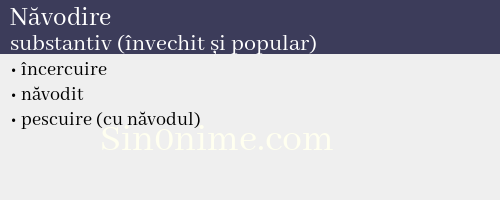 Năvodire
substantiv (învechit și popular)

• încercuire
• năvodit
• pescuire (cu năvodul)

Sin0nime.com